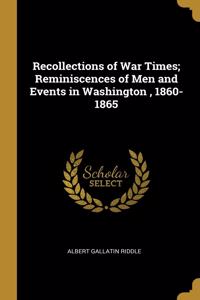 Recollections of War Times; Reminiscences of Men and Events in Washington , 1860-1865

Scholar
SELECT

ALBERT GALLATIN RIDDLE